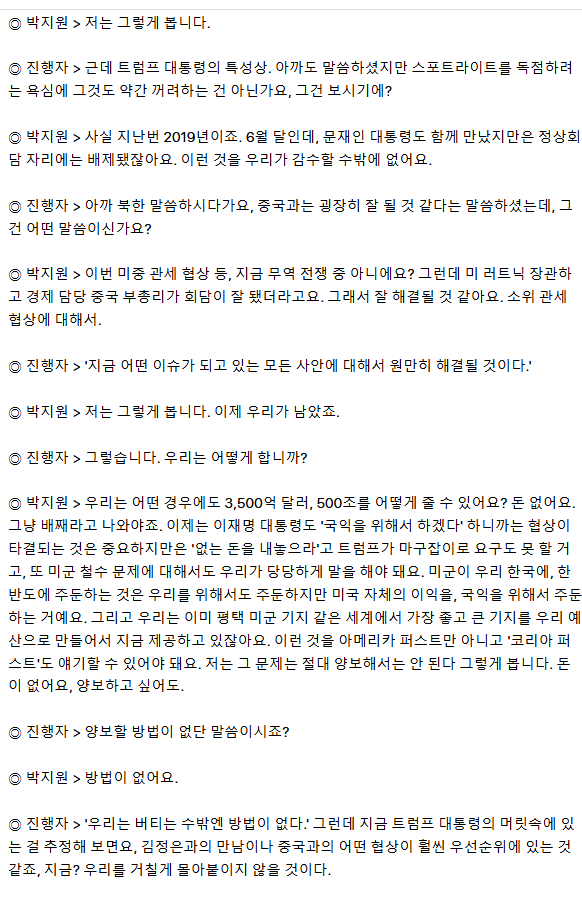 ◎ 박지원 > 저는 그렇게 봅니다.

◎ 진행자 > 근데 트럼프 대통령의 특성상. 아까도 말씀하셨지만 스포트라이트를 독점하려는 욕심에 그것도 약간 꺼려하는 건 아닌가요, 그건 보시기에?

◎ 박지원 > 사실 지난번 2019년이죠. 6월 달인데, 문재인 대통령도 함께 만났지만은 정상회담 자리에는 배제됐잖아요. 이런 것을 우리가 감수할 수밖에 없어요.

◎ 진행자 > 아까 북한 말씀하시다가요, 중국과는 굉장히 잘 될 것 같다는 말씀하셨는데, 그건 어떤 말씀이신가요?

◎ 박지원 > 이번 미중 관세 협상 등, 지금 무역 전쟁 중 아니에요? 그런데 미 러트닉 장관하고 경제 담당 중국 부총리가 회담이 잘 됐더라고요. 그래서 잘 해결될 것 같아요. 소위 관세 협상에 대해서.

◎ 진행자 > '지금 어떤 이슈가 되고 있는 모든 사안에 대해서 원만히 해결될 것이다.'

◎ 박지원 > 저는 그렇게 봅니다. 이제 우리가 남았죠.

◎ 진행자 > 그렇습니다. 우리는 어떻게 합니까?

◎ 박지원 > 우리는 어떤 경우에도 3,500억 달러, 500조를 어떻게 줄 수 있어요? 돈 없어요. 그냥 배째라고 나와야죠. 이제는 이재명 대통령도 '국익을 위해서 하겠다' 하니까는 협상이 타결되는 것은 중요하지만은 '없는 돈을 내놓으라'고 트럼프가 마구잡이로 요구도 못 할 거고, 또 미군 철수 문제에 대해서도 우리가 당당하게 말을 해야 돼요. 미군이 우리 한국에, 한반도에 주둔하는 것은 우리를 위해서도 주둔하지만 미국 자체의 이익을, 국익을 위해서 주둔하는 거예요. 그리고 우리는 이미 평택 미군 기지 같은 세계에서 가장 좋고 큰 기지를 우리 예산으로 만들어서 지금 제공하고 있잖아요. 이런 것을 아메리카 퍼스트만 아니고 '코리아 퍼스트'도 얘기할 수 있어야 돼요. 저는 그 문제는 절대 양보해서는 안 된다 그렇게 봅니다. 돈이 없어요, 양보하고 싶어도.

◎ 진행자 > 양보할 방법이 없단 말씀이시죠?

◎ 박지원 > 방법이 없어요.

◎ 진행자 > '우리는 버티는 수밖엔 방법이 없다.' 그런데 지금 트럼프 대통령의 머릿속에 있는 걸 추정해 보면요, 김정은과의 만남이나 중국과의 어떤 협상이 훨씬 우선순위에 있는 것 같죠, 지금? 우리를 거칠게 몰아붙이지 않을 것이다.